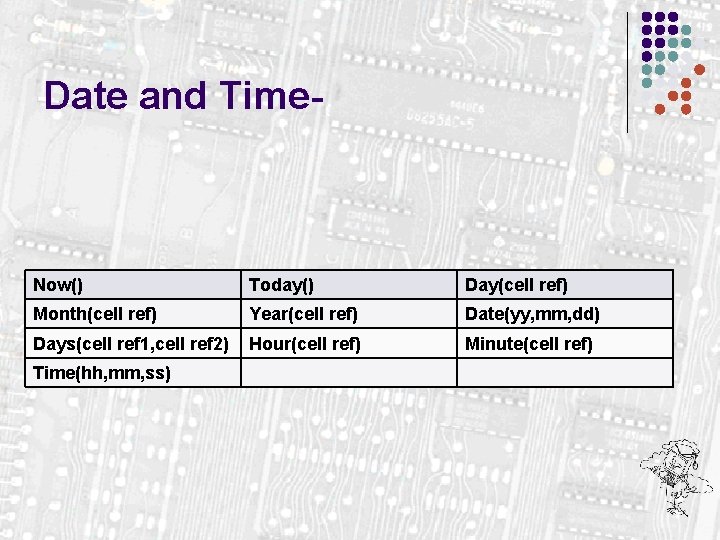 Date and Time-

| Now() | Today() | Day(cell ref) |
|---|---|---|
| Month(cell ref) | Year(cell ref) | Date(yy,mm,dd) |
| Days(cell ref1,cell ref2) | Hour(cell ref) | Minute(cell ref) |
| Time(hh,mm,ss) | | |